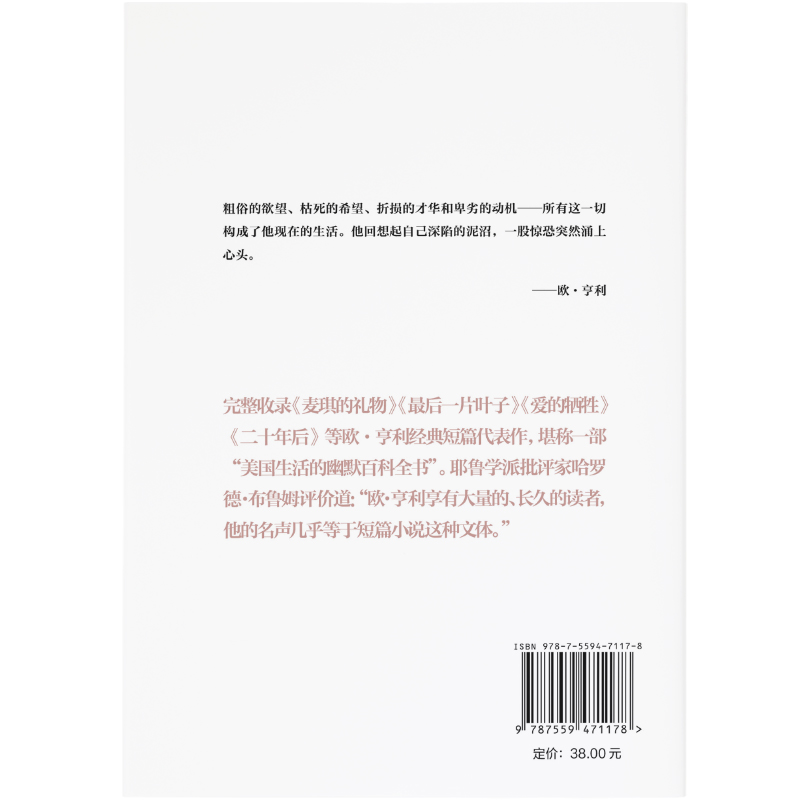 粗俗的欲望、枯死的希望、折损的才华和卑劣的动机——所有这一切构成了他现在的生活。他回想起自己深陷的泥沼，一股惊恐突然涌上心头。

——欧·亨利

完整收录《麦琪的礼物》《最后一片叶子》《爱的牺牲》《二十年后》等欧·亨利经典短篇代表作，堪称一部“美国生活的幽默百科全书”。耶鲁学派批评家哈罗德·布鲁姆评价道：“欧·亨利享有大量的、长久的读者，他的名声几乎等于短篇小说这种文体。”

ISBN 978-7-5594-7117-8

9 787559 471178 >

定价：38.00 元